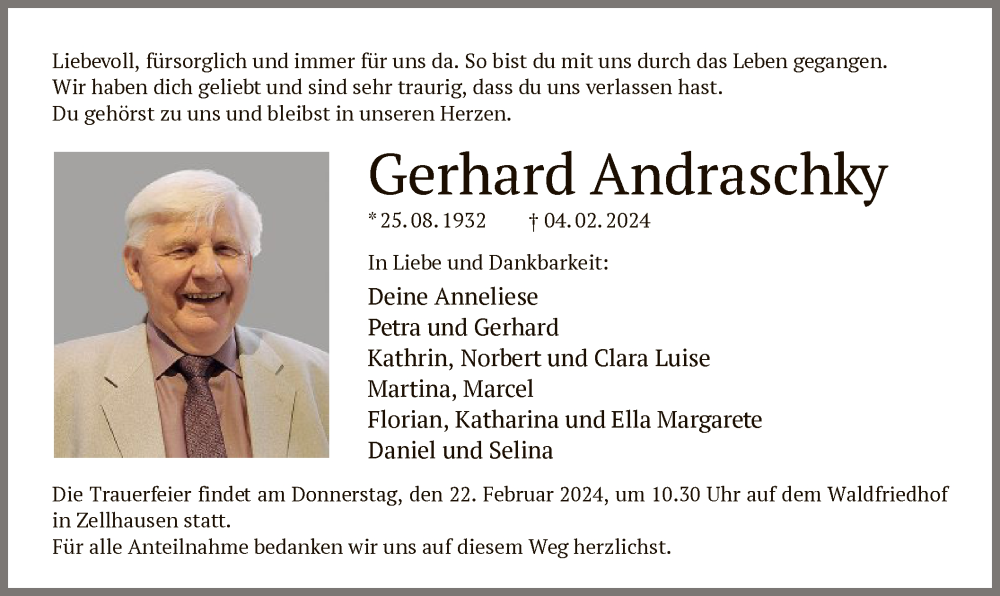 Liebevoll, fürsorglich und immer für uns da. So bist du mit uns durch das Leben gegangen.
Wir haben dich geliebt und sind sehr traurig, dass du uns verlassen hast.
Du gehörst zu uns und bleibst in unseren Herzen.

Gerhard Andraschky

* 25. 08. 1932 † 04. 02. 2024

In Liebe und Dankbarkeit:

Deine Anneliese
Petra und Gerhard
Kathrin, Norbert und Clara Luise
Martina, Marcel
Florian, Katharina und Ella Margarete
Daniel und Selina

Die Trauerfeier findet am Donnerstag, den 22. Februar 2024, um 10.30 Uhr auf dem Waldfriedhof in Zellhausen statt.
Für alle Anteilnahme bedanken wir uns auf diesem Weg herzlichst.